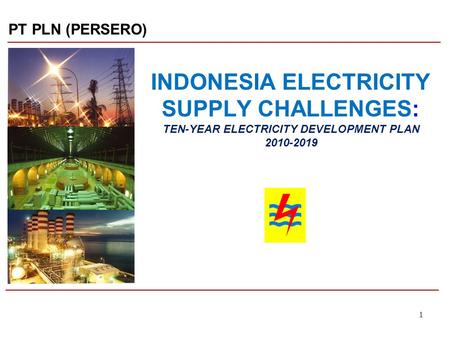 PT PLN (PERSERO)

INDONESIA ELECTRICITY SUPPLY CHALLENGES:

TEN-YEAR ELECTRICITY DEVELOPMENT PLAN 2010-2019

1